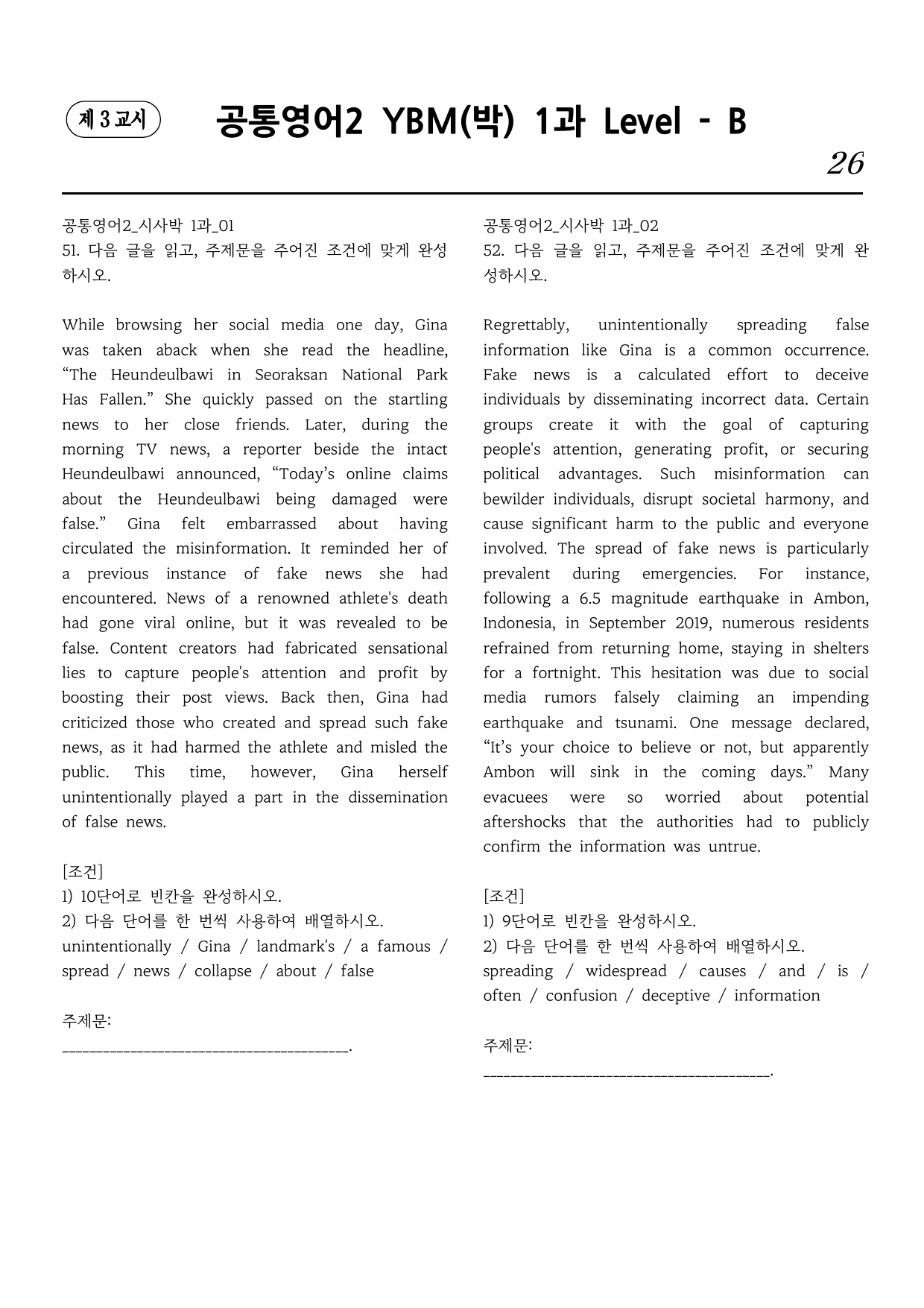 제 3 교시 공통영어2 YBM(박) 1과 Level - B

26

공통영어2_시사박 1과_01
51. 다음 글을 읽고, 주제문을 주어진 조건에 맞게 완성하시오.

While browsing her social media one day, Gina was taken aback when she read the headline, "The Heundeulbawi in Seoraksan National Park Has Fallen." She quickly passed on the startling news to her close friends. Later, during the morning TV news, a reporter beside the intact Heundeulbawi announced, "Today's online claims about the Heundeulbawi being damaged were false." Gina felt embarrassed about having circulated the misinformation. It reminded her of a previous instance of fake news she had encountered. News of a renowned athlete's death had gone viral online, but it was revealed to be false. Content creators had fabricated sensational lies to capture people's attention and profit by boosting their post views. Back then, Gina had criticized those who created and spread such fake news, as it had harmed the athlete and misled the public. This time, however, Gina herself unintentionally played a part in the dissemination of false news.

[조건]
1) 10단어로 빈칸을 완성하시오.
2) 다음 단어를 한 번씩 사용하여 배열하시오.
unintentionally / Gina / landmark's / a famous / spread / news / collapse / about / false

주제문:
____.

공통영어2_시사박 1과_02
52. 다음 글을 읽고, 주제문을 주어진 조건에 맞게 완성하시오.

Regrettably, unintentionally spreading false information like Gina is a common occurrence. Fake news is a calculated effort to deceive individuals by disseminating incorrect data. Certain groups create it with the goal of capturing people's attention, generating profit, or securing political advantages. Such misinformation can bewilder individuals, disrupt societal harmony, and cause significant harm to the public and everyone involved. The spread of fake news is particularly prevalent during emergencies. For instance, following a 6.5 magnitude earthquake in Ambon, Indonesia, in September 2019, numerous residents refrained from returning home, staying in shelters for a fortnight. This hesitation was due to social media rumors falsely claiming an impending earthquake and tsunami. One message declared, "It's your choice to believe or not, but apparently Ambon will sink in the coming days." Many evacuees were so worried about potential aftershocks that the authorities had to publicly confirm the information was untrue.

[조건]
1) 9단어로 빈칸을 완성하시오.
2) 다음 단어를 한 번씩 사용하여 배열하시오.
spreading / widespread / causes / and / is / often / confusion / deceptive / information

주제문:
____.